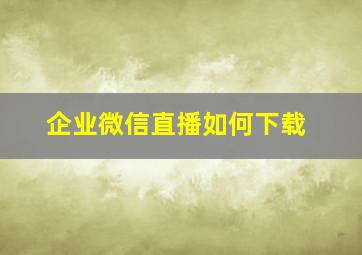 企业微信直播如何下载